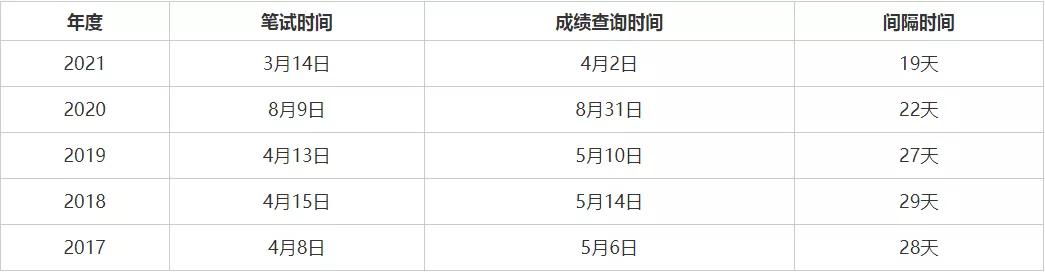 | 年度 | 笔试时间 | 成绩查询时间 | 间隔时间 |
|---|---|---|---|
| 2021 | 3月14日 | 4月2日 | 19天 |
| 2020 | 8月9日 | 8月31日 | 22天 |
| 2019 | 4月13日 | 5月10日 | 27天 |
| 2018 | 4月15日 | 5月14日 | 29天 |
| 2017 | 4月8日 | 5月6日 | 28天 |